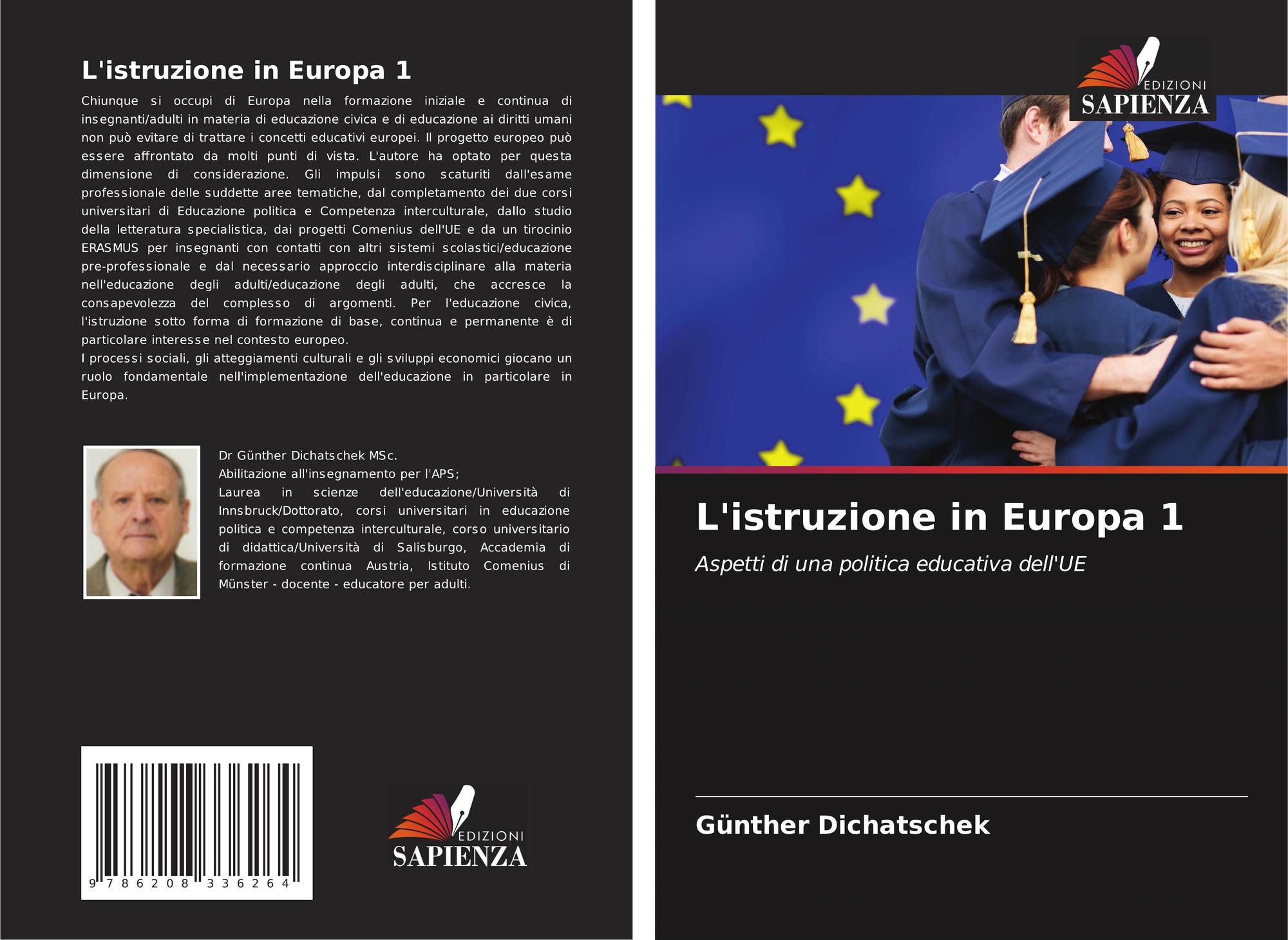 L'istruzione in Europa 1

Chiunque si occupi di Europa nella formazione iniziale e continua di insegnanti/adulti in materia di educazione civica e di educazione ai diritti umani non può evitare di trattare i concetti educativi europei. Il progetto europeo può essere affrontato da molti punti di vista. L'autore ha optato per questa dimensione di considerazione. Gli impulsi sono scaturiti dall'esame professionale delle suddette aree tematiche, dal completamento dei due corsi universitari di Educazione politica e Competenza interculturale, dallo studio della letteratura specialistica, dai progetti Comenius dell'UE e da un tirocinio ERASMUS per insegnanti con contatti con altri sistemi scolastici/educazione pre-professionale e dal necessario approccio interdisciplinare alla materia nell'educazione degli adulti/educazione degli adulti, che accresce la consapevolezza del complesso di argomenti. Per l'educazione civica, l'istruzione sotto forma di formazione di base, continua e permanente è di particolare interesse nel contesto europeo.
I processi sociali, gli atteggiamenti culturali e gli sviluppi economici giocano un ruolo fondamentale nell'implementazione dell'educazione in particolare in Europa.

Dr Günther Dichatschek MSc.
Abilitazione all'insegnamento per l'APS;
Laurea in scienze dell'educazione/Università di Innsbruck/Dottorato, corsi universitari in educazione politica e competenza interculturale, corso universitario di didattica/Università di Salisburgo, Accademia di formazione continua Austria, Istituto Comenius di Münster - docente - educatore per adulti.

9 786208 336264

EDIZIONI
SAPIENZA

EDIZIONI
SAPIENZA

L'istruzione in Europa 1

Aspetti di una politica educativa dell'UE

Günther Dichatschek